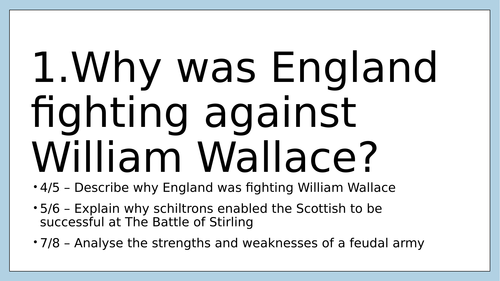 1.Why was England fighting against William Wallace?

• 4/5 – Describe why England was fighting William Wallace

• 5/6 – Explain why schiltrons enabled the Scottish to be successful at The Battle of Stirling

• 7/8 – Analyse the strengths and weaknesses of a feudal army